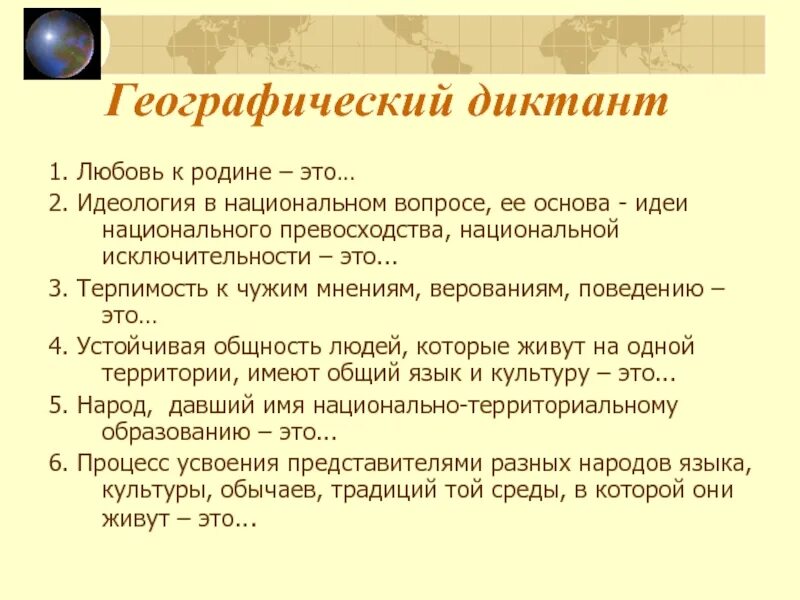 Географический диктант

1. Любовь к родине – это…

2. Идеология в национальном вопросе, ее основа - идеи национального превосходства, национальной исключительности – это...

3. Терпимость к чужим мнениям, верованиям, поведению – это…

4. Устойчивая общность людей, которые живут на одной территории, имеют общий язык и культуру – это...

5. Народ, давший имя национально-территориальному образованию – это...

6. Процесс усвоения представителями разных народов языка, культуры, обычаев, традиций той среды, в которой они живут – это...